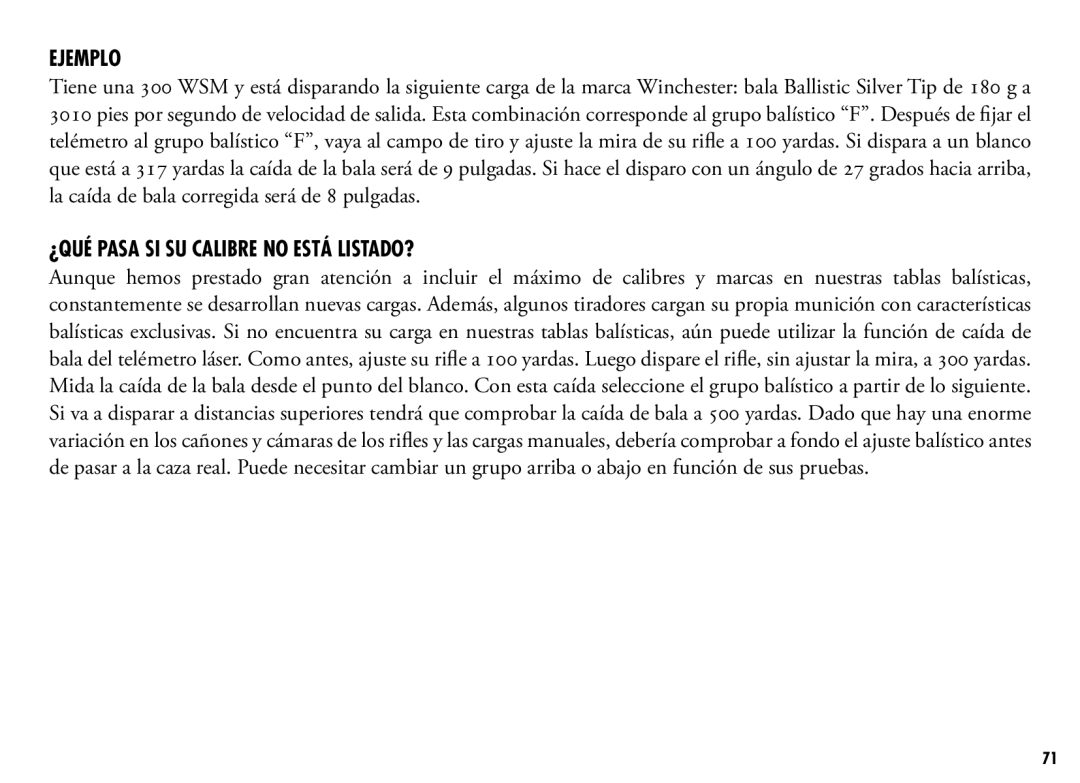 EJEMPLO

Tiene una 300 WSM y está disparando la siguiente carga de la marca Winchester: bala Ballistic Silver Tip de 180 g a 3010 pies por segundo de velocidad de salida. Esta combinación corresponde al grupo balístico “F”. Después de fijar el telémetro al grupo balístico “F”, vaya al campo de tiro y ajuste la mira de su rifle a 100 yardas. Si dispara a un blanco que está a 317 yardas la caída de la bala será de 9 pulgadas. Si hace el disparo con un ángulo de 27 grados hacia arriba, la caída de bala corregida será de 8 pulgadas.

¿QUÉ PASA SI SU CALIBRE NO ESTÁ LISTADO?

Aunque hemos prestado gran atención a incluir el máximo de calibres y marcas en nuestras tablas balísticas, constantemente se desarrollan nuevas cargas. Además, algunos tiradores cargan su propia munición con características balísticas exclusivas. Si no encuentra su carga en nuestras tablas balísticas, aún puede utilizar la función de caída de bala del telémetro láser. Como antes, ajuste su rifle a 100 yardas. Luego dispare el rifle, sin ajustar la mira, a 300 yardas. Mida la caída de la bala desde el punto del blanco. Con esta caída seleccione el grupo balístico a partir de lo siguiente. Si va a disparar a distancias superiores tendrá que comprobar la caída de bala a 500 yardas. Dado que hay una enorme variación en los cañones y cámaras de los rifles y las cargas manuales, debería comprobar a fondo el ajuste balístico antes de pasar a la caza real. Puede necesitar cambiar un grupo arriba o abajo en función de sus pruebas.

71